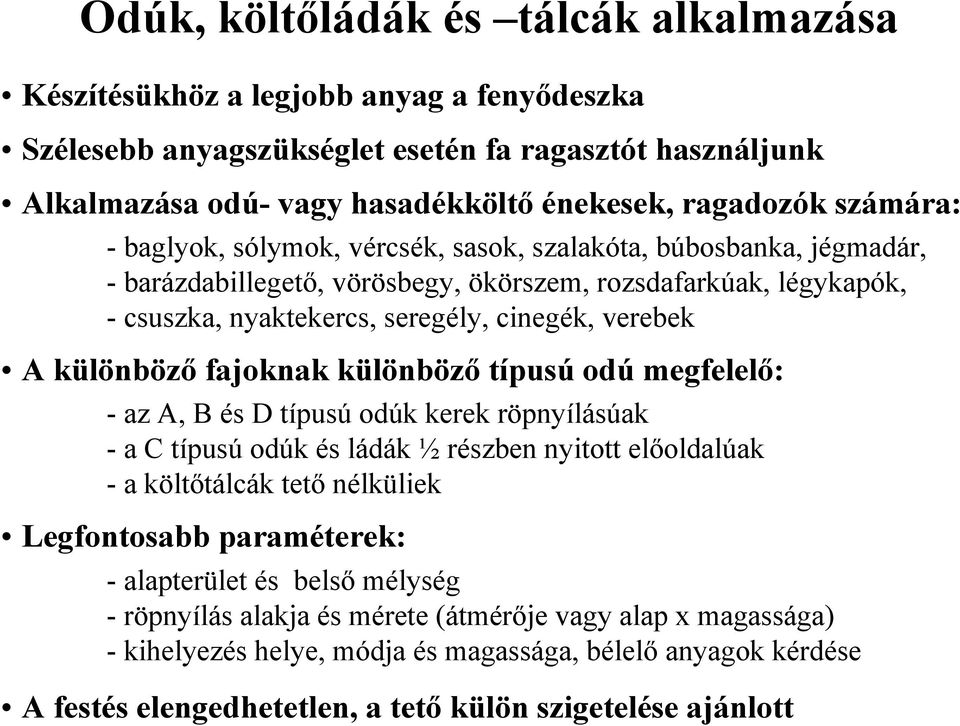 Odúk, költőládák és –tálcák alkalmazása

• Készítésükhöz a legjobb anyag a fenyődeszka

• Szélesebb anyagszükséglet esetén fa ragasztót használjunk

• Alkalmazása odú- vagy hasadékköltő énekesek, ragadozók számára:
- baglyok, sólymok, vércsék, sasok, szalakóta, búbosbanka, jégmadár,
- barázdabillegető, vörösbegy, ökörszem, rozsdafarkúak, légykapók,
- csuszka, nyaktekercs, seregély, cinegék, verebek

• A különböző fajoknak különböző típusú odú megfelelő:
- az A, B és D típusú odúk kerek röpnyílásúak
- a C típusú odúk és ládák ½ részben nyitott előoldalúak
- a költőtálcák tető nélküliek

• Legfontosabb paraméterek:
- alapterület és belső mélység
- röpnyílás alakja és mérete (átmérője vagy alap x magassága)
- kihelyezés helye, módja és magassága, bélelő anyagok kérdése

• A festés elengedhetetlen, a tető külön szigetelése ajánlott